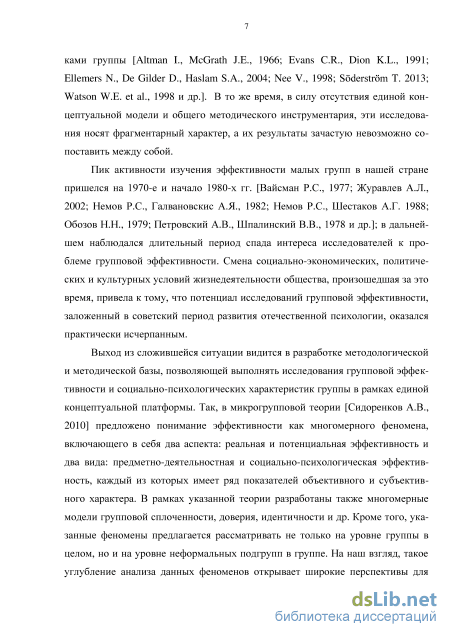 7

ками группы [Altman I., McGrath J.E., 1966; Evans C.R., Dion K.L., 1991; Ellemers N., De Gilder D., Haslam S.A., 2004; Nee V., 1998; Söderström T. 2013; Watson W.E. et al., 1998 и др.]. В то же время, в силу отсутствия единой концептуальной модели и общего методического инструментария, эти исследования носят фрагментарный характер, а их результаты зачастую невозможно сопоставить между собой.

Пик активности изучения эффективности малых групп в нашей стране пришелся на 1970-е и начало 1980-х гг. [Вайсман Р.С., 1977; Журавлев А.Л., 2002; Немов Р.С., Галвановскис А.Я., 1982; Немов Р.С., Шестаков А.Г. 1988; Обозов Н.Н., 1979; Петровский А.В., Шпалинский В.В., 1978 и др.]; в дальнейшем наблюдался длительный период спада интереса исследователей к проблеме групповой эффективности. Смена социально-экономических, политических и культурных условий жизнедеятельности общества, произошедшая за это время, привела к тому, что потенциал исследований групповой эффективности, заложенный в советский период развития отечественной психологии, оказался практически исчерпанным.

Выход из сложившейся ситуации видится в разработке методологической и методической базы, позволяющей выполнять исследования групповой эффективности и социально-психологических характеристик группы в рамках единой концептуальной платформы. Так, в микрогрупповой теории [Сидоренков А.В., 2010] предложено понимание эффективности как многомерного феномена, включающего в себя два аспекта: реальная и потенциальная эффективность и два вида: предметно-деятельностная и социально-психологическая эффективность, каждый из которых имеет ряд показателей объективного и субъективного характера. В рамках указанной теории разработаны также многомерные модели групповой сплоченности, доверия, идентичности и др. Кроме того, указанные феномены предлагается рассматривать не только на уровне группы в целом, но и на уровне неформальных подгрупп в группе. На наш взгляд, такое углубление анализа данных феноменов открывает широкие перспективы для

dsLib.net
библиотека диссертаций